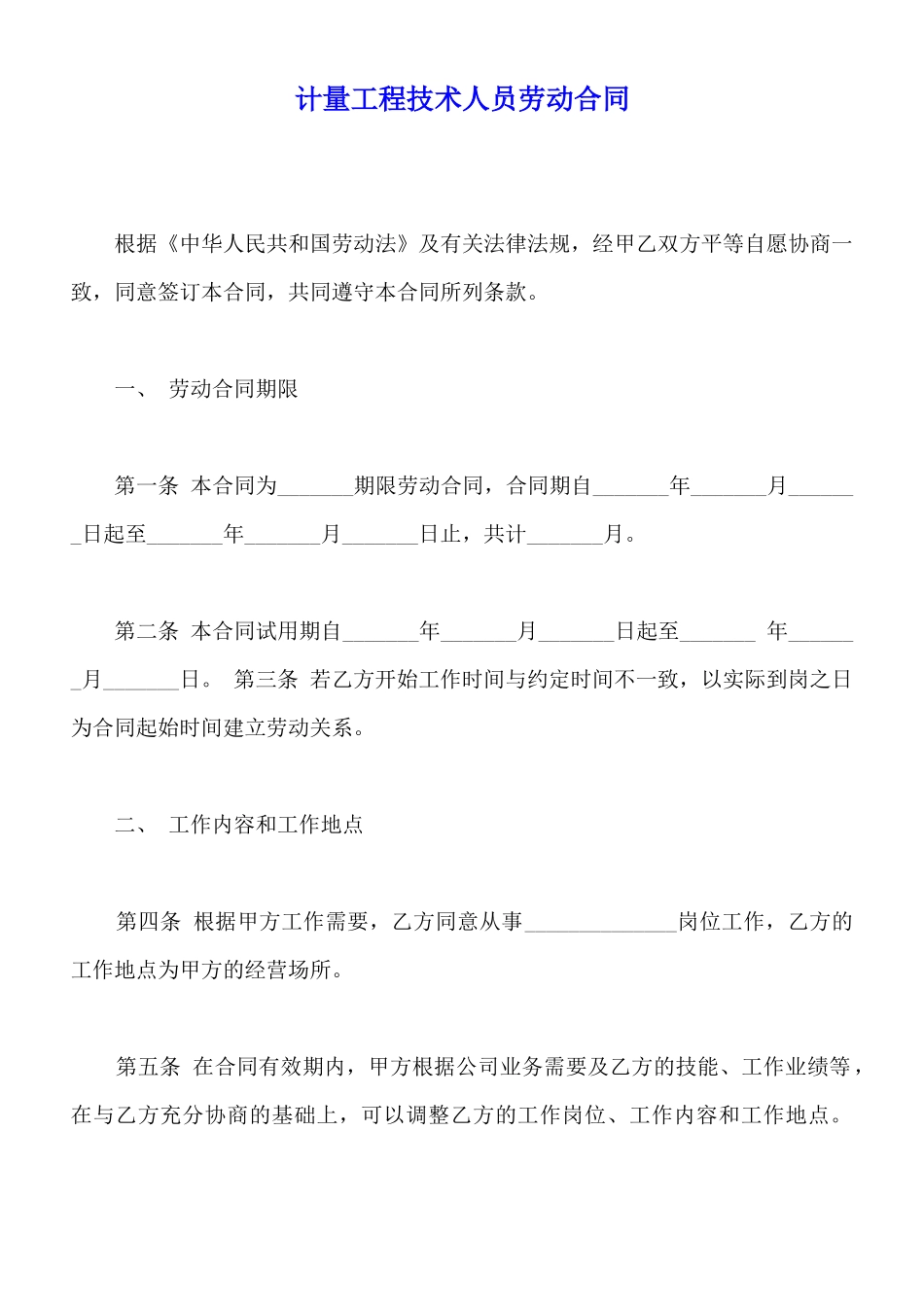 计量工程技术人员劳动合同

根据《中华人民共和国劳动法》及有关法律法规，经甲乙双方平等自愿协商一致，同意签订本合同，共同遵守本合同所列条款。

一、 劳动合同期限

第一条 本合同为_______期限劳动合同，合同期自_______年_______月_______日起至_______年_______月_______日止，共计_______月。

第二条 本合同试用期自_______年_______月_______日起至_______ 年_______月_______日。 第三条 若乙方开始工作时间与约定时间不一致，以实际到岗之日为合同起始时间建立劳动关系。

二、 工作内容和工作地点

第四条 根据甲方工作需要，乙方同意从事______________岗位工作，乙方的工作地点为甲方的经营场所。

第五条 在合同有效期内，甲方根据公司业务需要及乙方的技能、工作业绩等，在与乙方充分协商的基础上，可以调整乙方的工作岗位、工作内容和工作地点。